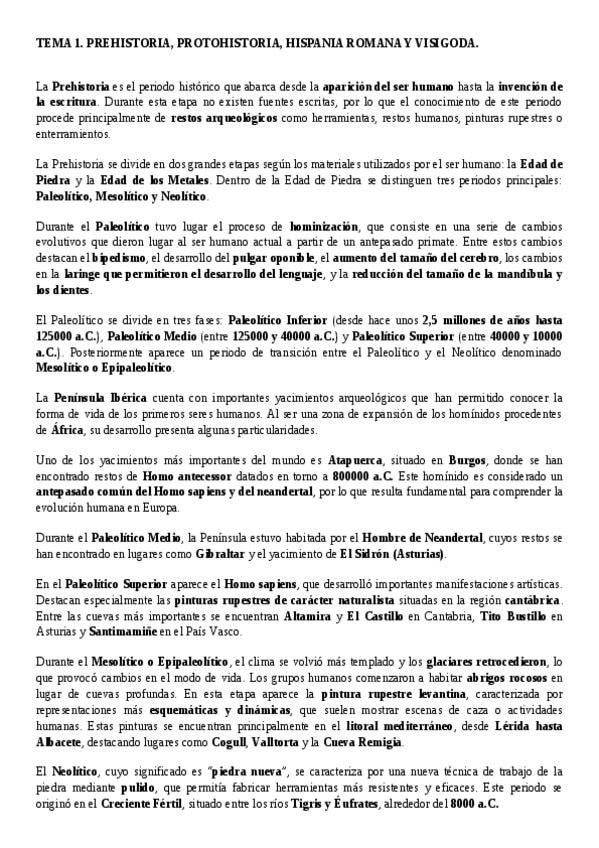 TEMA 1. PREHISTORIA, PROTOHISTORIA, HISPANIA ROMANA Y VISIGODA.

La Prehistoria es el periodo histórico que abarca desde la aparición del ser humano hasta la invención de la escritura. Durante esta etapa no existen fuentes escritas, por lo que el conocimiento de este periodo procede principalmente de restos arqueológicos como herramientas, restos humanos, pinturas rupestres o enterramientos.

La Prehistoria se divide en dos grandes etapas según los materiales utilizados por el ser humano: la Edad de Piedra y la Edad de los Metales. Dentro de la Edad de Piedra se distinguen tres periodos principales: Paleolítico, Mesolítico y Neolítico.

Durante el Paleolítico tuvo lugar el proceso de hominización, que consiste en una serie de cambios evolutivos que dieron lugar al ser humano actual a partir de un antepasado primate. Entre estos cambios destacan el bipedismo, el desarrollo del pulgar oponible, el aumento del tamaño del cerebro, los cambios en la laringe que permitieron el desarrollo del lenguaje, y la reducción del tamaño de la mandíbula y los dientes.

El Paleolítico se divide en tres fases: Paleolítico Inferior (desde hace unos 2,5 millones de años hasta 125000 a.C.), Paleolítico Medio (entre 125000 y 40000 a.C.) y Paleolítico Superior (entre 40000 y 10000 a.C.). Posteriormente aparece un periodo de transición entre el Paleolítico y el Neolítico denominado Mesolítico o Epipaleolítico.

La Península Ibérica cuenta con importantes yacimientos arqueológicos que han permitido conocer la forma de vida de los primeros seres humanos. Al ser una zona de expansión de los homínidos procedentes de África, su desarrollo presenta algunas particularidades.

Uno de los yacimientos más importantes del mundo es Atapuerca, situado en Burgos, donde se han encontrado restos de Homo antecessor datados en torno a 800000 a.C. Este homínido es considerado un antepasado común del Homo sapiens y del neandertal, por lo que resulta fundamental para comprender la evolución humana en Europa.

Durante el Paleolítico Medio, la Península estuvo habitada por el Hombre de Neandertal, cuyos restos se han encontrado en lugares como Gibraltar y el yacimiento de El Sidrón (Asturias).

En el Paleolítico Superior aparece el Homo sapiens, que desarrolló importantes manifestaciones artísticas. Destacan especialmente las pinturas rupestres de carácter naturalista situadas en la región cantábrica. Entre las cuevas más importantes se encuentran Altamira y El Castillo en Cantabria, Tito Bustillo en Asturias y Santimamiñe en el País Vasco.

Durante el Mesolítico o Epipaleolítico, el clima se volvió más templado y los glaciares retrocedieron, lo que provocó cambios en el modo de vida. Los grupos humanos comenzaron a habitar abrigos rocosos en lugar de cuevas profundas. En esta etapa aparece la pintura rupestre levantina, caracterizada por representaciones más esquemáticas y dinámicas, que suelen mostrar escenas de caza o actividades humanas. Estas pinturas se encuentran principalmente en el litoral mediterráneo, desde Lérida hasta Albacete, destacando lugares como Cogull, Valltorta y la Cueva Remigia.

El Neolítico, cuyo significado es "piedra nueva", se caracteriza por una nueva técnica de trabajo de la piedra mediante pulido, que permitía fabricar herramientas más resistentes y eficaces. Este periodo se originó en el Creciente Fértil, situado entre los ríos Tigris y Éufrates, alrededor del 8000 a.C.